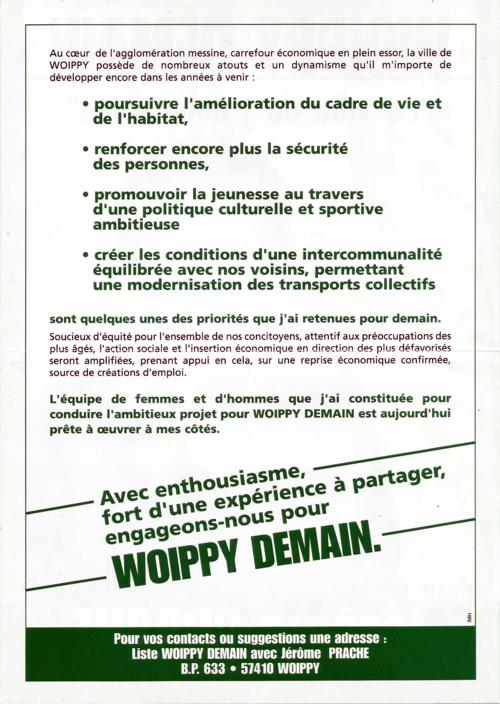 Au cœur de l'agglomération messine, carrefour économique en plein essor, la ville de WOIPPY possède de nombreux atouts et un dynamisme qu'il m'importe de développer encore dans les années à venir :

• poursuivre l'amélioration du cadre de vie et de l'habitat,

• renforcer encore plus la sécurité des personnes,

• promouvoir la jeunesse au travers d'une politique culturelle et sportive ambitieuse

• créer les conditions d'une intercommunalité équilibrée avec nos voisins, permettant une modernisation des transports collectifs

sont quelques unes des priorités que j'ai retenues pour demain.

Soucieux d'équité pour l'ensemble de nos concitoyens, attentif aux préoccupations des plus âgés, l'action sociale et l'insertion économique en direction des plus défavorisés seront amplifiées, prenant appui en cela, sur une reprise économique confirmée, source de créations d'emploi.

L'équipe de femmes et d'hommes que j'ai constituée pour conduire l'ambitieux projet pour WOIPPY DEMAIN est aujourd'hui prête à œuvrer à mes côtés.

Avec enthousiasme, fort d'une expérience à partager, engageons-nous pour

WOIPPY DEMAIN.

IMH

Pour vos contacts ou suggestions une adresse :
Liste WOIPPY DEMAIN avec Jérôme PRACHE
B.P. 633 • 57410 WOIPPY